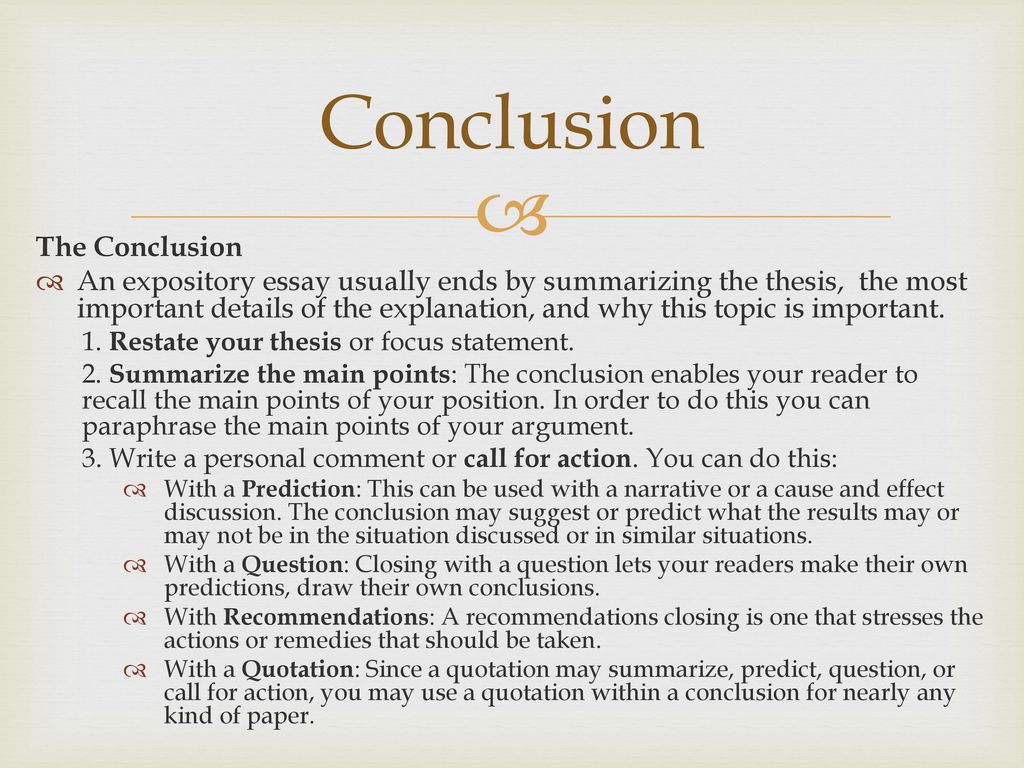 Conclusion

The Conclusion

An expository essay usually ends by summarizing the thesis, the most important details of the explanation, and why this topic is important.

1. Restate your thesis or focus statement.

2. Summarize the main points: The conclusion enables your reader to recall the main points of your position. In order to do this you can paraphrase the main points of your argument.

3. Write a personal comment or call for action. You can do this:

With a Prediction: This can be used with a narrative or a cause and effect discussion. The conclusion may suggest or predict what the results may or may not be in the situation discussed or in similar situations.

With a Question: Closing with a question lets your readers make their own predictions, draw their own conclusions.

With Recommendations: A recommendations closing is one that stresses the actions or remedies that should be taken.

With a Quotation: Since a quotation may summarize, predict, question, or call for action, you may use a quotation within a conclusion for nearly any kind of paper.